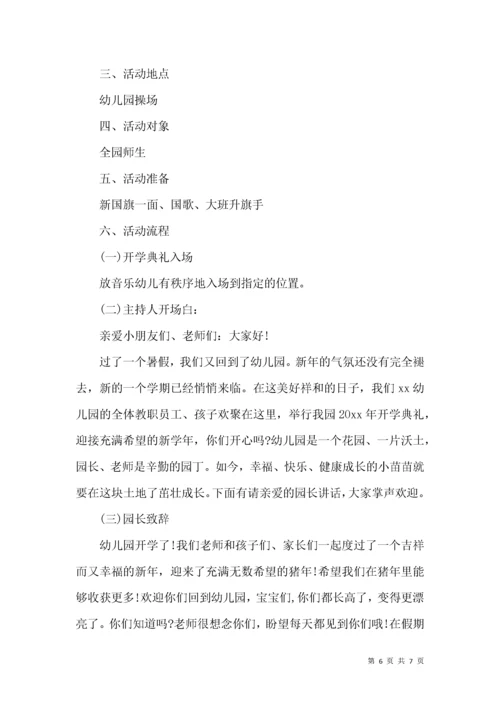 三、活动地点

幼儿园操场

四、活动对象

全园师生

五、活动准备

新国旗一面、国歌、大班升旗手

六、活动流程

(一)开学典礼入场

放音乐幼儿有秩序地入场到指定的位置。

(二)主持人开场白：

亲爱小朋友们、老师们：大家好！

过了一个暑假，我们又回到了幼儿园。新年的气氛还没有完全褪去，新的一个学期已经悄悄来临。在这美好祥和的日子，我们 xx 幼儿园的全体教职员工、孩子欢聚在这里，举行我园 20xx 年开学典礼，迎接充满希望的新学年，你们开心吗?幼儿园是一个花园、一片沃土，园长、老师是辛勤的园丁。如今，幸福、快乐、健康成长的小苗苗就要在这块土地了茁壮成长。下面有请亲爱的园长讲话，大家掌声欢迎。

(三)园长致辞

幼儿园开学了!我们老师和孩子们、家长们一起度过了一个吉祥而又幸福的新年，迎来了充满无数希望的猪年!希望我们在猪年里能够收获更多!欢迎你们回到幼儿园，宝宝们，你们都长高了，变得更漂亮了。你们知道吗?老师很想念你们，盼望每天都见到你们哦!在假期

第 6 页 共 7 页